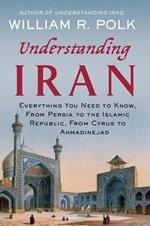 AUTHOR OF UNDERSTANDING IRAQ

WILLIAM R. POLK

Understanding

IRAN

EVERYTHING YOU NEED TO KNOW, FROM PERSIA TO THE ISLAMIC REPUBLIC, FROM CYRUS TO AHMADINEJAD